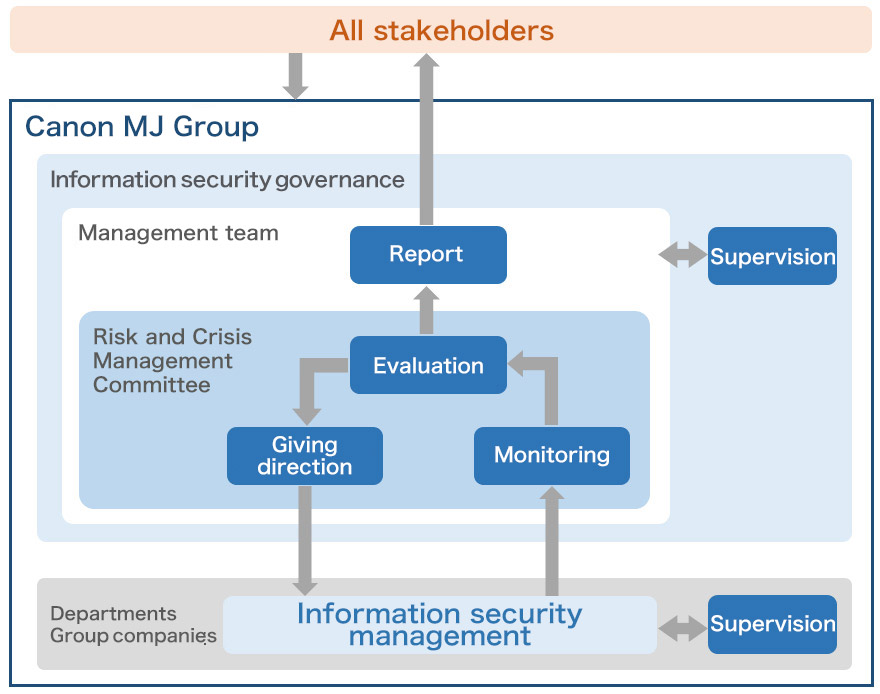 All stakeholders

Canon MJ Group

Information security governance

Management team

Report

Supervision

Risk and Crisis Management Committee

Evaluation

Giving direction

Monitoring

Departments
Group companies

Information security management

Supervision